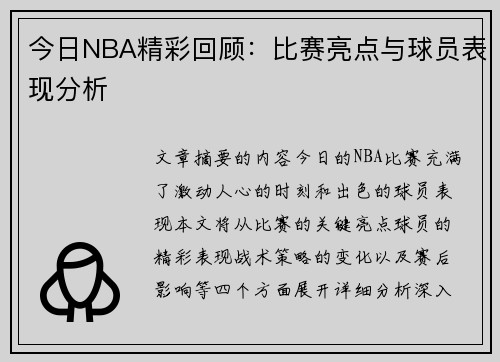 今日NBA精彩回顾：比赛亮点与球员表现分析

文章摘要的内容今日的NBA比赛充满了激动人心的时刻和出色的球员表现本文将从比赛的关键亮点球员的精彩表现战术策略的变化以及赛后影响等四个方面展开详细分析深入